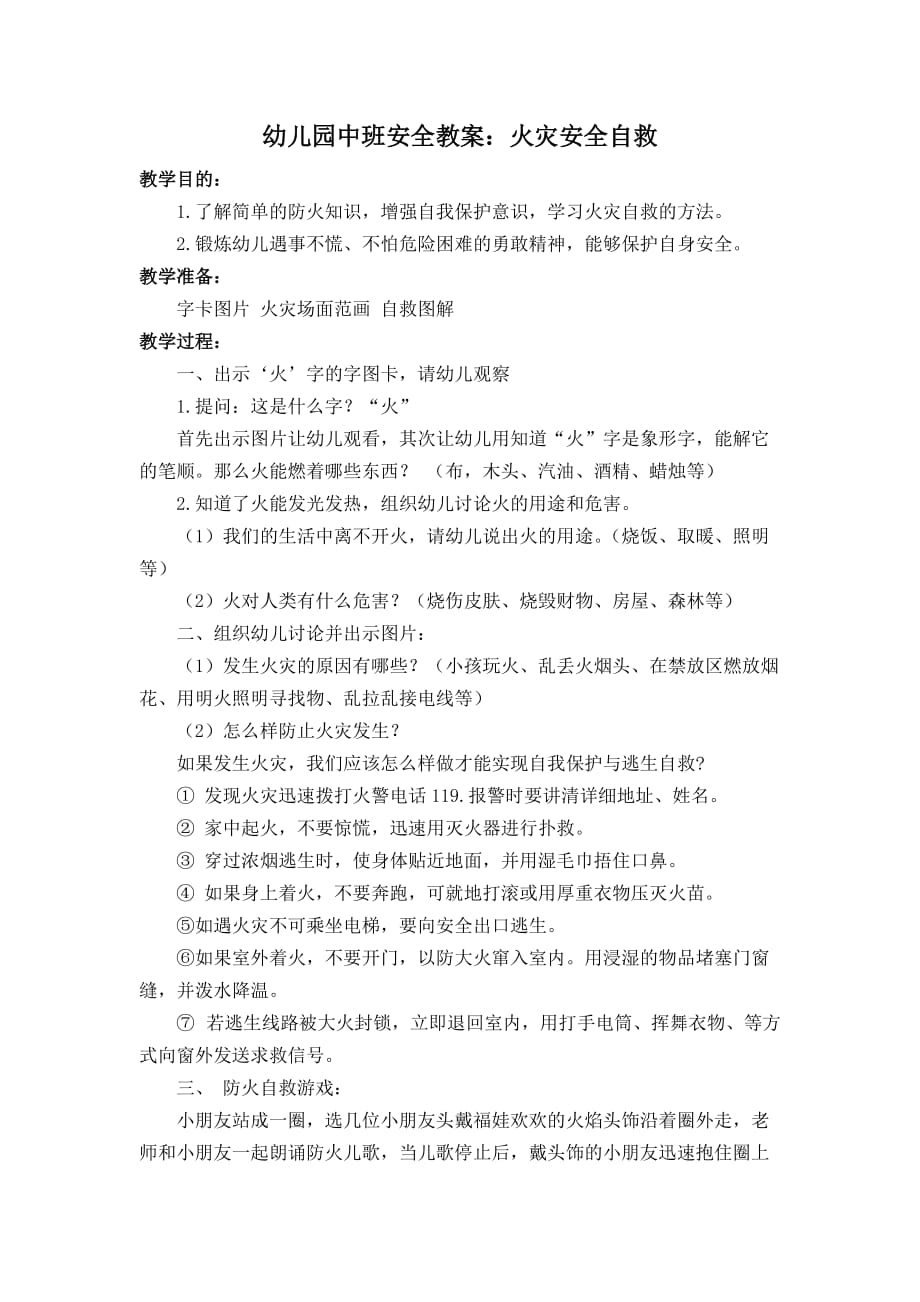 幼儿园中班安全教案：火灾安全自救

教学目的：

1.了解简单的防火知识，增强自我保护意识，学习火灾自救的方法。

2.锻炼幼儿遇事不慌、不怕危险困难的勇敢精神，能够保护自身安全。

教学准备：

字卡图片 火灾场面范画 自救图解

教学过程：

一、出示‘火’字的字图卡，请幼儿观察

1.提问：这是什么字？“火”

首先出示图片让幼儿观看，其次让幼儿用知道“火”字是象形字，能解它的笔顺。那么火能燃着哪些东西？ （布，木头、汽油、酒精、蜡烛等）

2.知道了火能发光发热，组织幼儿讨论火的用途和危害。

（1）我们的生活中离不开火，请幼儿说出火的用途。(烧饭、取暖、照明等)

（2）火对人类有什么危害？（烧伤皮肤、烧毁财物、房屋、森林等）

二、组织幼儿讨论并出示图片：

（1）发生火灾的原因有哪些？（小孩玩火、乱丢火烟头、在禁放区燃放烟花、用明火照明寻找物、乱拉乱接电线等）

（2）怎么样防止火灾发生？

如果发生火灾，我们应该怎么样做才能实现自我保护与逃生自救?

① 发现火灾迅速拨打火警电话 119.报警时要讲清详细地址、姓名。

② 家中起火，不要惊慌，迅速用灭火器进行扑救。

③ 穿过浓烟逃生时，使身体贴近地面，并用湿毛巾捂住口鼻。

④ 如果身上着火，不要奔跑，可就地打滚或用厚重衣物压灭火苗。

⑤如遇火灾不可乘坐电梯，要向安全出口逃生。

⑥如果室外着火，不要开门，以防大火窜入室内。用浸湿的物品堵塞门窗缝，并泼水降温。

⑦ 若逃生线路被大火封锁，立即退回室内，用打手电筒、挥舞衣物、等方式向窗外发送求救信号。

三、 防火自救游戏：

小朋友站成一圈，选几位小朋友头戴福娃欢欢的火焰头饰沿着圈外走，老师和小朋友一起朗诵防火儿歌，当儿歌停止后，戴头饰的小朋友迅速抱住圈上